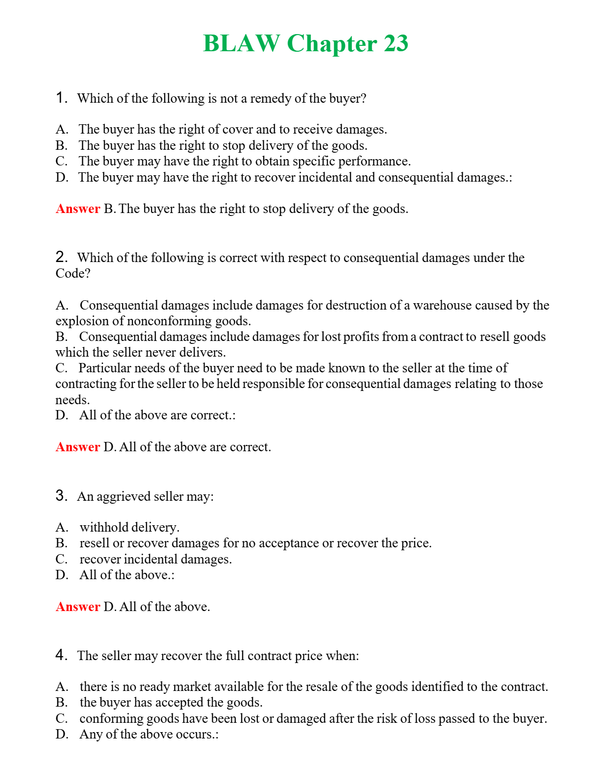 BLAW Chapter 23

1. Which of the following is not a remedy of the buyer?

A. The buyer has the right of cover and to receive damages.
B. The buyer has the right to stop delivery of the goods.
C. The buyer may have the right to obtain specific performance.
D. The buyer may have the right to recover incidental and consequential damages.:

Answer B. The buyer has the right to stop delivery of the goods.

2. Which of the following is correct with respect to consequential damages under the Code?

A. Consequential damages include damages for destruction of a warehouse caused by the explosion of nonconforming goods.
B. Consequential damages include damages for lost profits from a contract to resell goods which the seller never delivers.
C. Particular needs of the buyer need to be made known to the seller at the time of contracting for the seller to be held responsible for consequential damages relating to those needs.
D. All of the above are correct.:

Answer D. All of the above are correct.

3. An aggrieved seller may:

A. withhold delivery.
B. resell or recover damages for no acceptance or recover the price.
C. recover incidental damages.
D. All of the above.:

Answer D. All of the above.

4. The seller may recover the full contract price when:

A. there is no ready market available for the resale of the goods identified to the contract.
B. the buyer has accepted the goods.
C. conforming goods have been lost or damaged after the risk of loss passed to the buyer.
D. Any of the above occurs.: